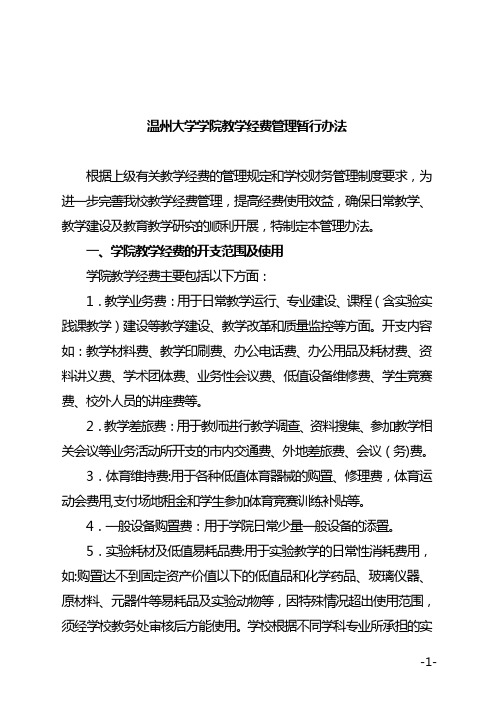 温州大学学院教学经费管理暂行办法

根据上级有关教学经费的管理规定和学校财务管理制度要求，为进一步完善我校教学经费管理，提高经费使用效益，确保日常教学、教学建设及教育教学研究的顺利开展，特制定本管理办法。

一、学院教学经费的开支范围及使用

学院教学经费主要包括以下方面：

1．教学业务费：用于日常教学运行、专业建设、课程（含实验实践课教学）建设等教学建设、教学改革和质量监控等方面。开支内容如：教学材料费、教学印刷费、办公电话费、办公用品及耗材费、资料讲义费、学术团体费、业务性会议费、低值设备维修费、学生竞赛费、校外人员的讲座费等。

2．教学差旅费：用于教师进行教学调查、资料搜集、参加教学相关会议等业务活动所开支的市内交通费、外地差旅费、会议（务）费。

3．体育维持费:用于各种低值体育器械的购置、修理费，体育运动会费用,支付场地租金和学生参加体育竞赛训练补贴等。

4．一般设备购置费：用于学院日常少量一般设备的添置。

5．实验耗材及低值易耗品费:用于实验教学的日常性消耗费用，如:购置达不到固定资产价值以下的低值品和化学药品、玻璃仪器、原材料、元器件等易耗品及实验动物等，因特殊情况超出使用范围，须经学校教务处审核后方能使用。学校根据不同学科专业所承担的实

-1-